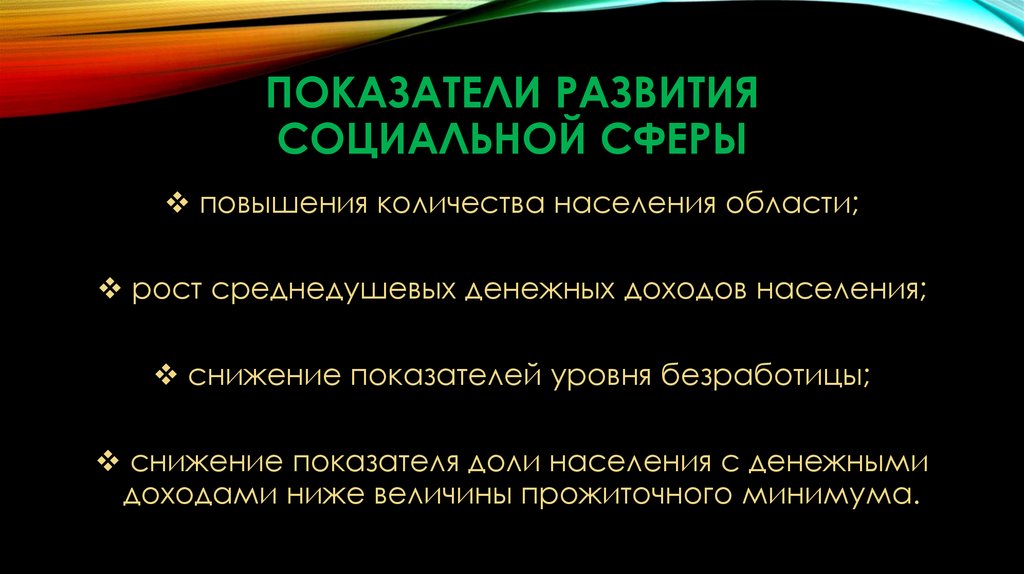 ПОКАЗАТЕЛИ РАЗВИТИЯ СОЦИАЛЬНОЙ СФЕРЫ

❖ повышения количества населения области;

❖ рост среднедушевых денежных доходов населения;

❖ снижение показателей уровня безработицы;

❖ снижение показателя доли населения с денежными доходами ниже величины прожиточного минимума.